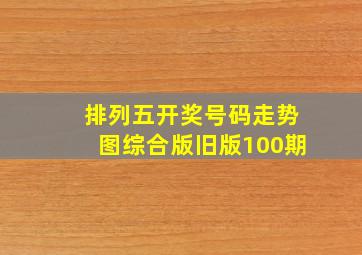 排列五开奖号码走势图综合版旧版100期